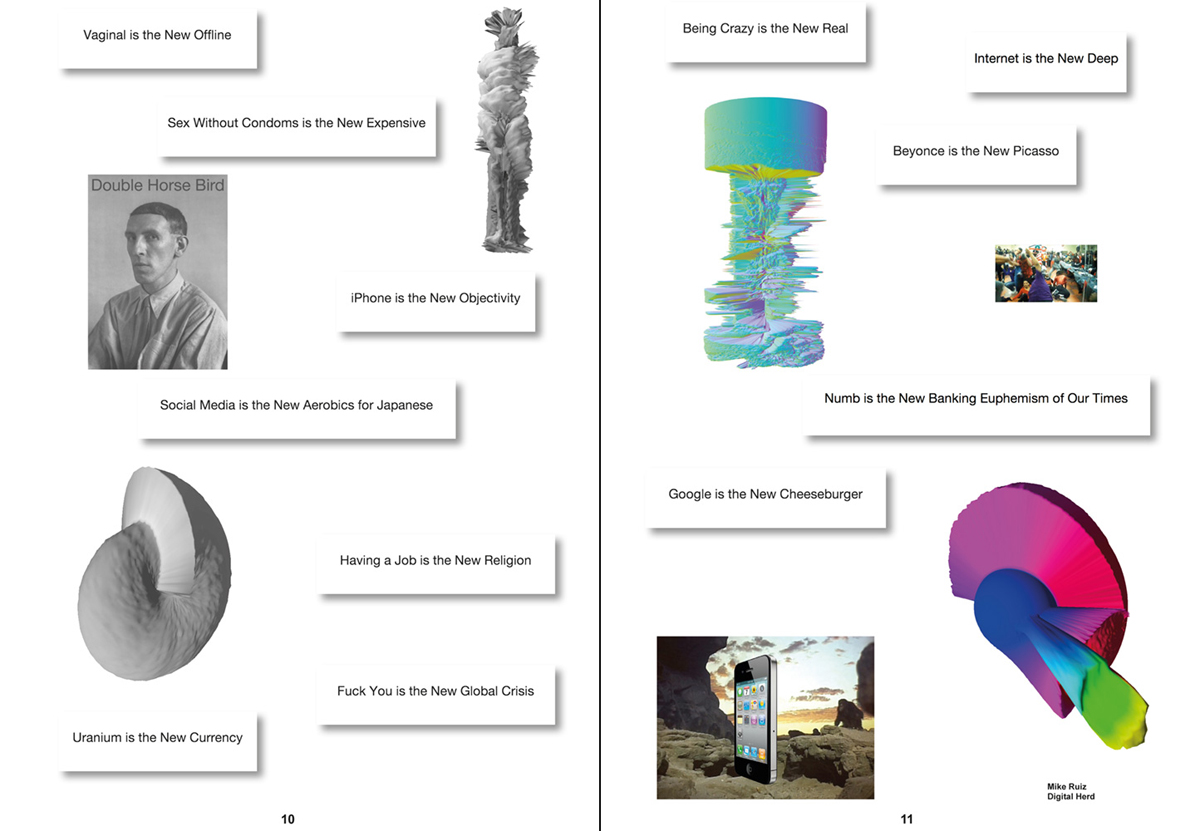 Vaginal is the New Offline

Sex Without Condoms is the New Expensive

Double Horse Bird

iPhone is the New Objectivity

Social Media is the New Aerobics for Japanese

Having a Job is the New Religion

Fuck You is the New Global Crisis

Uranium is the New Currency

10

Being Crazy is the New Real

Internet is the New Deep

Beyonce is the New Picasso

Numb is the New Banking Euphemism of Our Times

Google is the New Cheeseburger

Mike Ruiz
Digital Herd

11